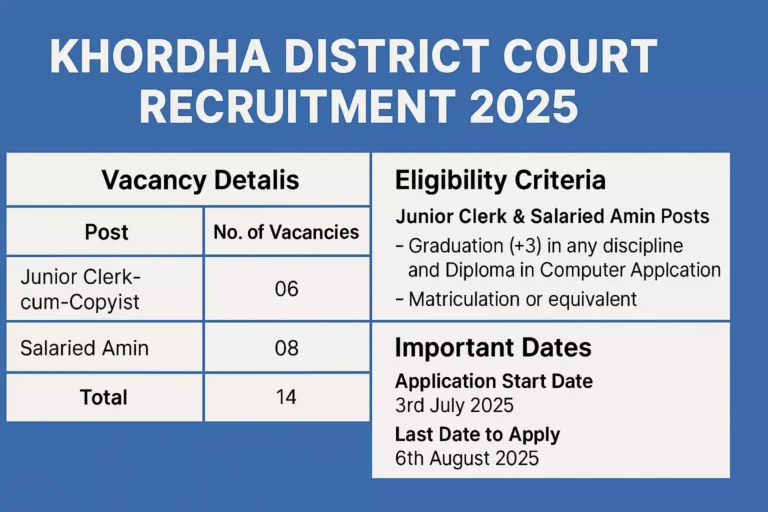 KHORDHA DISTRICT COURT RECRUITMENT 2025

Vacancy Detalis

| Post | No. of Vacancies |
|---|---|
| Junior Clerk-cum-Copyist | 06 |
| Salaried Amin | 08 |
| Total | 14 |

Eligibility Criteria

Junior Clerk & Salaried Amin Posts

- Graduation (+3) in any discipline and Diploma in Computer Applcation
- Matriculation or equivalent

Important Dates

Application Start Date
3rd July 2025

Last Date to Apply
6th August 2025